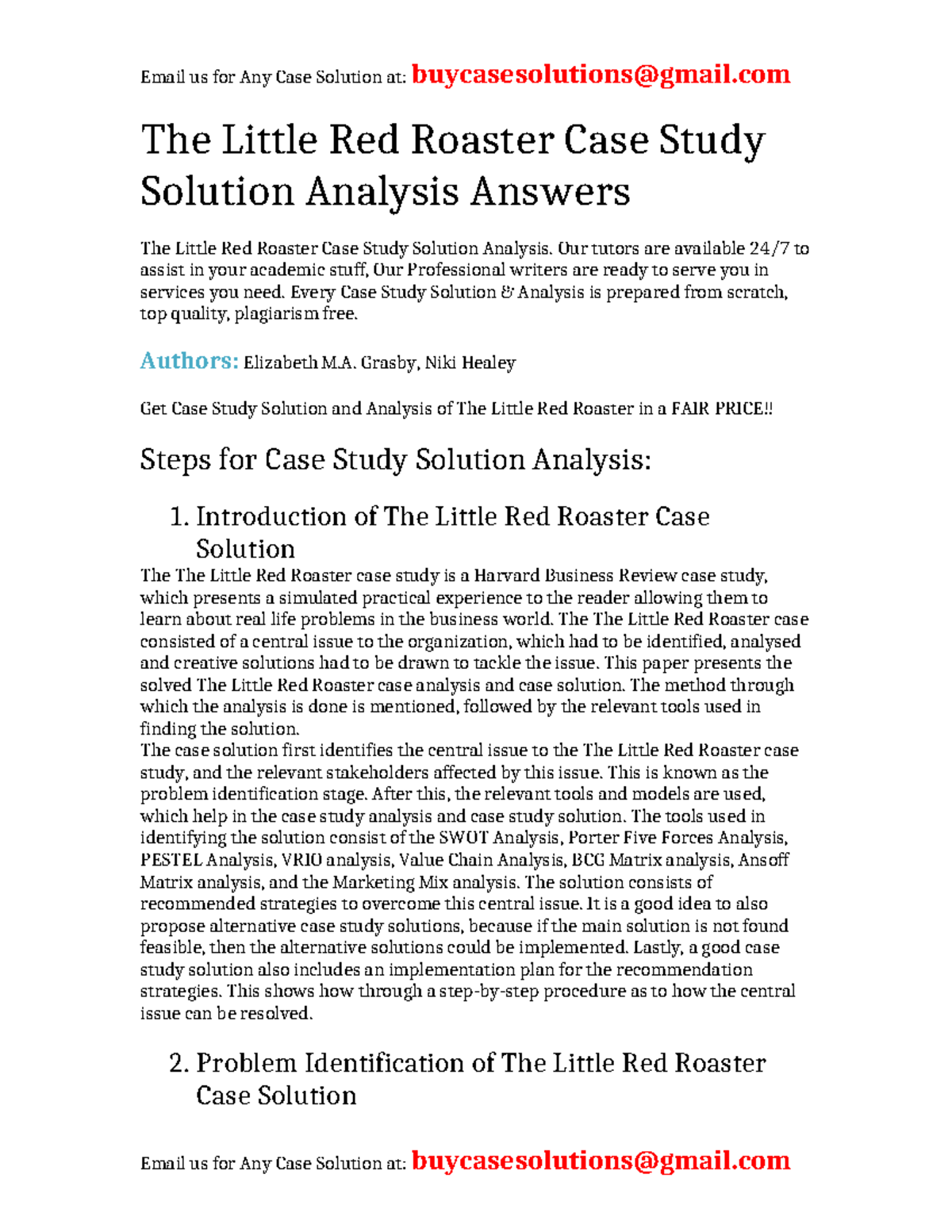 Email us for Any Case Solution at: buycasesolutions@gmail.com

The Little Red Roaster Case Study Solution Analysis Answers

The Little Red Roaster Case Study Solution Analysis. Our tutors are available 24/7 to assist in your academic stuff, Our Professional writers are ready to serve you in services you need. Every Case Study Solution & Analysis is prepared from scratch, top quality, plagiarism free.

Authors: Elizabeth M.A. Grasby, Niki Healey

Get Case Study Solution and Analysis of The Little Red Roaster in a FAIR PRICE!!

Steps for Case Study Solution Analysis:

1. Introduction of The Little Red Roaster Case Solution

The The Little Red Roaster case study is a Harvard Business Review case study, which presents a simulated practical experience to the reader allowing them to learn about real life problems in the business world. The The Little Red Roaster case consisted of a central issue to the organization, which had to be identified, analysed and creative solutions had to be drawn to tackle the issue. This paper presents the solved The Little Red Roaster case analysis and case solution. The method through which the analysis is done is mentioned, followed by the relevant tools used in finding the solution.
The case solution first identifies the central issue to the The Little Red Roaster case study, and the relevant stakeholders affected by this issue. This is known as the problem identification stage. After this, the relevant tools and models are used, which help in the case study analysis and case study solution. The tools used in identifying the solution consist of the SWOT Analysis, Porter Five Forces Analysis, PESTEL Analysis, VRIO analysis, Value Chain Analysis, BCG Matrix analysis, Ansoff Matrix analysis, and the Marketing Mix analysis. The solution consists of recommended strategies to overcome this central issue. It is a good idea to also propose alternative case study solutions, because if the main solution is not found feasible, then the alternative solutions could be implemented. Lastly, a good case study solution also includes an implementation plan for the recommendation strategies. This shows how through a step-by-step procedure as to how the central issue can be resolved.

2. Problem Identification of The Little Red Roaster Case Solution

Email us for Any Case Solution at: buycasesolutions@gmail.com